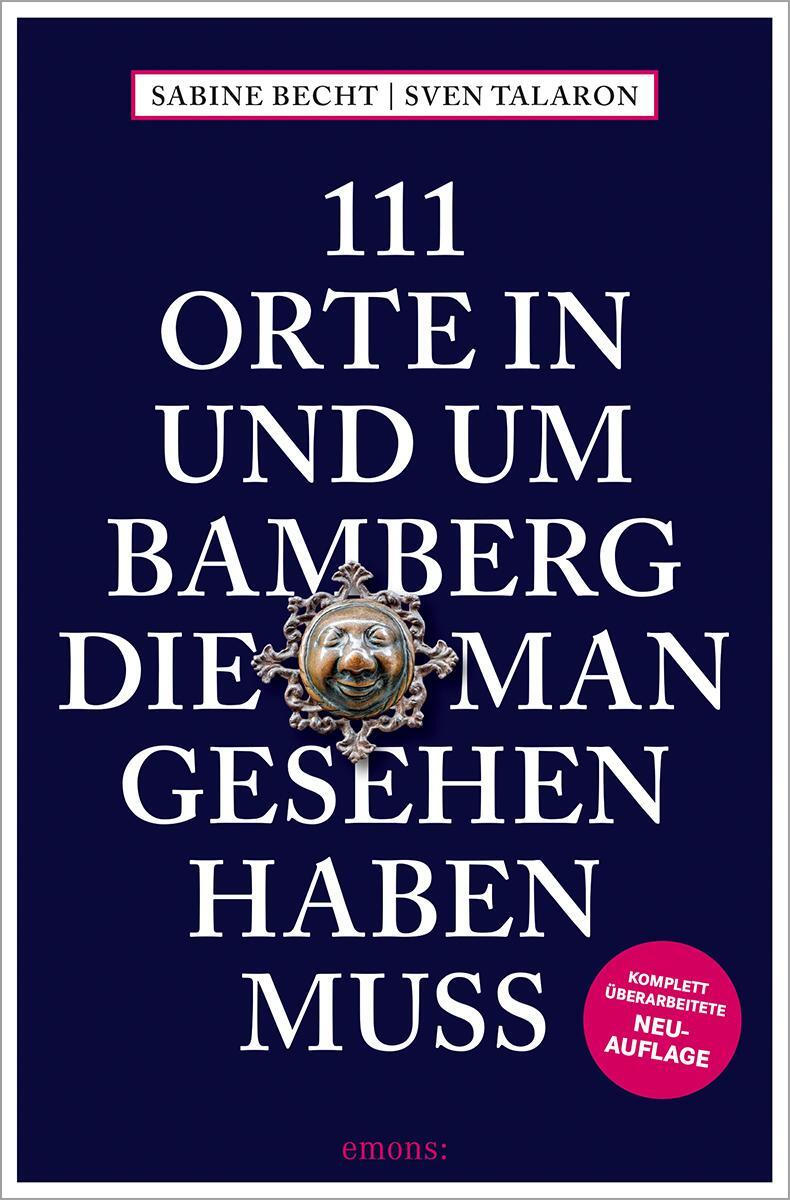 SABINE BECHT | SVEN TALARON

111 ORTE IN UND UM BAMBERG DIE MAN GESEHEN HABEN MUSS

KOMPLETT ÜBERARBEITETE NEUAUFLAGE

emons: